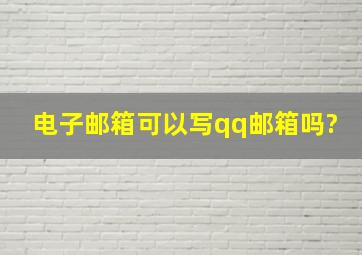 电子邮箱可以写qq邮箱吗?